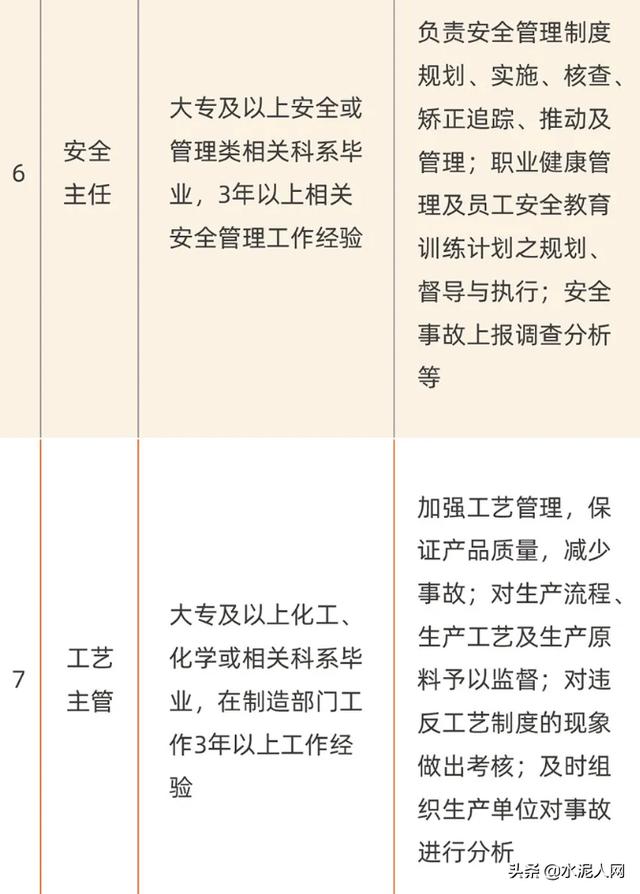 | 6 | 安全主任 | 大专及以上安全或管理类相关科系毕业，3年以上相关安全管理工作经验 | 负责安全管理制度规划、实施、核查、矫正追踪、推动及管理；职业健康管理及员工安全教育训练计划之规划、督导与执行；安全事故上报调查分析等 |
|---|---|---|---|
| 7 | 工艺主管 | 大专及以上化工、化学或相关科系毕业，在制造部门工作3年以上工作经验 | 加强工艺管理，保证产品质量，减少事故；对生产流程、生产工艺及生产原料予以监督；对违反工艺制度的现象做出考核；及时组织生产单位对事故进行分析 |

头条 @水泥人网